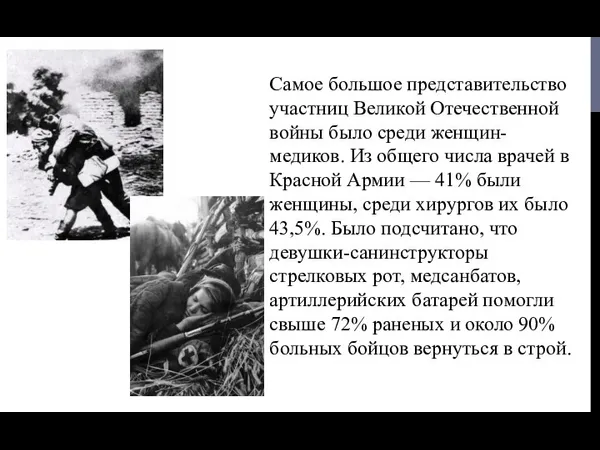 Самое большое представительство участниц Великой Отечественной войны было среди женщин-медиков. Из общего числа врачей в Красной Армии — 41% были женщины, среди хирургов их было 43,5%. Было подсчитано, что девушки-санинструкторы стрелковых рот, медсанбатов, артиллерийских батарей помогли свыше 72% раненых и около 90% больных бойцов вернуться в строй.